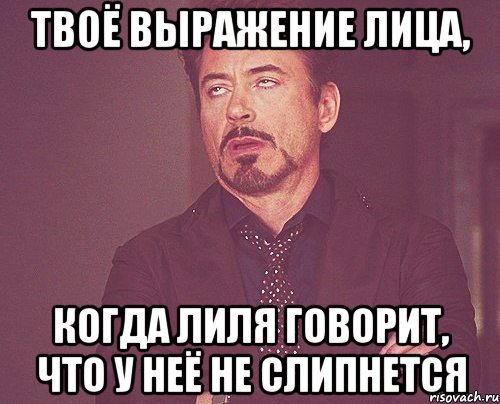 ТВОЁ ВЫРАЖЕНИЕ ЛИЦА,

КОГДА ЛИЛЯ ГОВОРИТ, ЧТО У НЕЁ НЕ СЛИПНЕТСЯ

risovach.ru